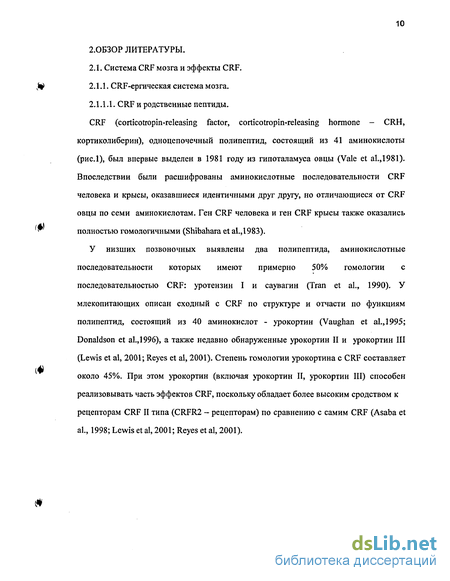 10

2.ОБЗОР ЛИТЕРАТУРЫ.

2.1. Система CRF мозга и эффекты CRF.

2.1.1. CRF-ергическая система мозга.

2.1.1.1. CRF и родственные пептиды.

CRF (corticotropin-releasing factor, corticotropin-releasing hormone – CRH, кортиколиберин), одноцепочечный полипептид, состоящий из 41 аминокислоты (рис.1), был впервые выделен в 1981 году из гипоталамуса овцы (Vale et al.,1981). Впоследствии были расшифрованы аминокислотные последовательности CRF человека и крысы, оказавшиеся идентичными друг другу, но отличающиеся от CRF овцы по семи аминокислотам. Ген CRF человека и ген CRF крысы также оказались полностью гомологичными (Shibahara et al.,1983).

У низших позвоночных выявлены два полипептида, аминокислотные последовательности которых имеют примерно 50% гомологии с последовательностью CRF: уротензин I и саувагин (Tran et al., 1990). У млекопитающих описан сходный с CRF по структуре и отчасти по функциям полипептид, состоящий из 40 аминокислот - урокортин (Vaughan et al.,1995; Donaldson et al.,1996), а также недавно обнаруженные урокортин II и урокортин III (Lewis et al, 2001; Reyes et al, 2001). Степень гомологии урокортина с CRF составляет около 45%. При этом урокортин (включая урокортин II, урокортин III) способен реализовывать часть эффектов CRF, поскольку обладает более высоким сродством к рецепторам CRF II типа (CRFR2 – рецепторам) по сравнению с самим CRF (Asaba et al., 1998; Lewis et al, 2001; Reyes et al, 2001).

dsLib.net
библиотека диссертаций